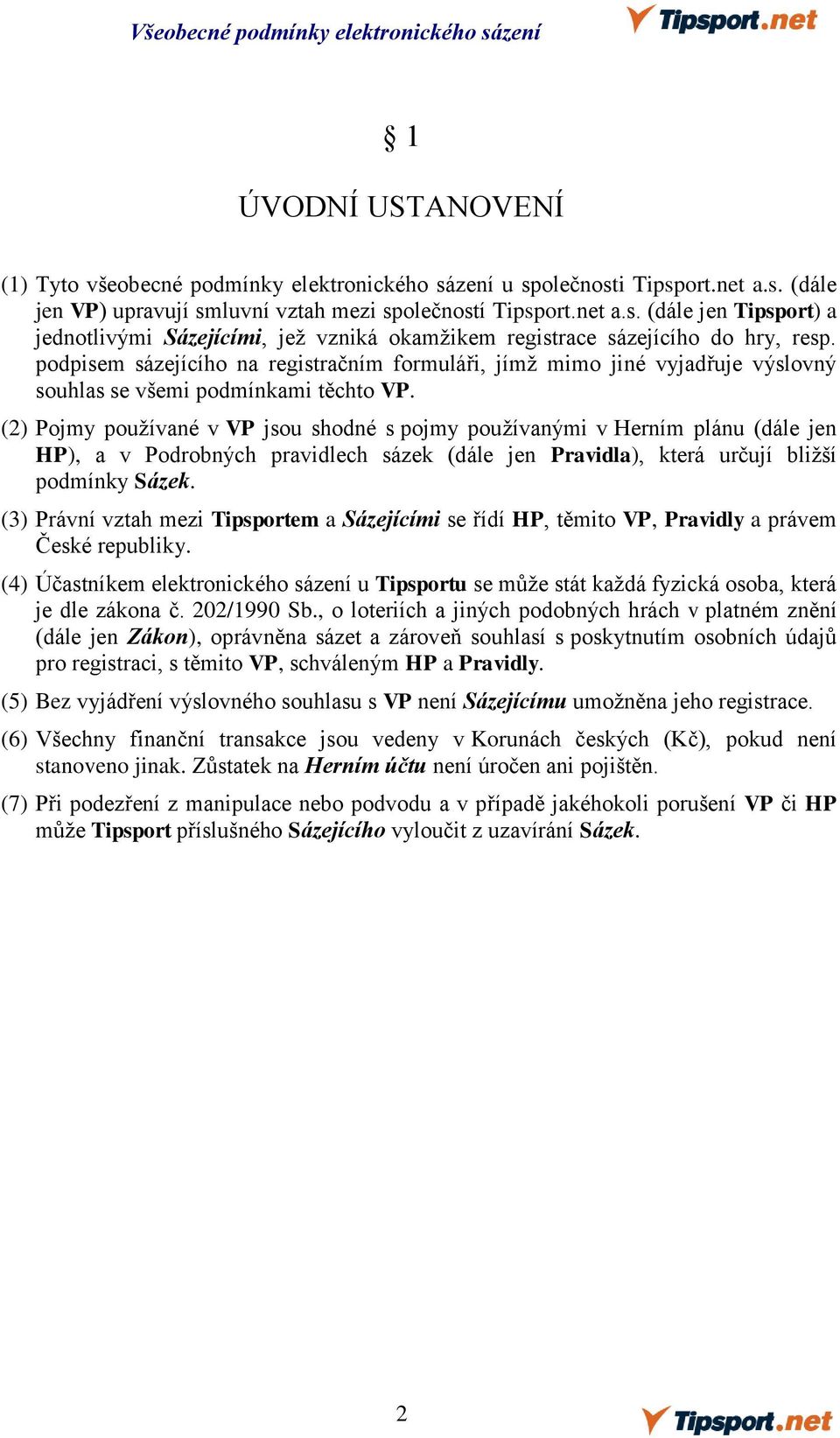 Všeobecné podmínky elektronického sázení

Tipsport.net

§ 1

ÚVODNÍ USTANOVENÍ

(1) Tyto všeobecné podmínky elektronického sázení u společnosti Tipsport.net a.s. (dále jen VP) upravují smluvní vztah mezi společností Tipsport.net a.s. (dále jen Tipsport) a jednotlivými Sázejícími, jež vzniká okamžikem registrace sázejícího do hry, resp. podpisem sázejícího na registračním formuláři, jímž mimo jiné vyjadřuje výslovný souhlas se všemi podmínkami těchto VP.

(2) Pojmy používané v VP jsou shodné s pojmy používanými v Herním plánu (dále jen HP), a v Podrobných pravidlech sázek (dále jen Pravidla), která určují bližší podmínky Sázek.

(3) Právní vztah mezi Tipsportem a Sázejícími se řídí HP, těmito VP, Pravidly a právem České republiky.

(4) Účastníkem elektronického sázení u Tipsportu se může stát každá fyzická osoba, která je dle zákona č. 202/1990 Sb., o loteriích a jiných podobných hrách v platném znění (dále jen Zákon), oprávněna sázet a zároveň souhlasí s poskytnutím osobních údajů pro registraci, s těmito VP, schváleným HP a Pravidly.

(5) Bez vyjádření výslovného souhlasu s VP není Sázejícímu umožněna jeho registrace.

(6) Všechny finanční transakce jsou vedeny v Korunách českých (Kč), pokud není stanoveno jinak. Zůstatek na Herním účtu není úročen ani pojištěn.

(7) Při podezření z manipulace nebo podvodu a v případě jakéhokoli porušení VP či HP může Tipsport příslušného Sázejícího vyloučit z uzavírání Sázek.

2

Tipsport.net